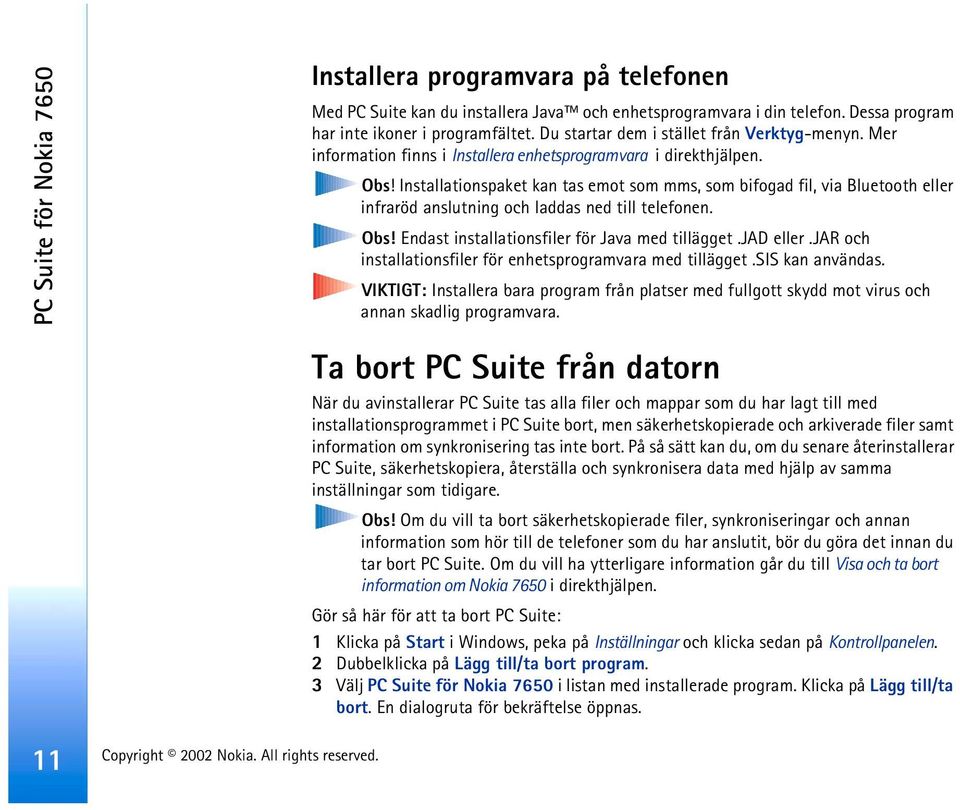 PC Suite för Nokia 7650

Installera programvara på telefonen

Med PC Suite kan du installera Java™ och enhetsprogramvara i din telefon. Dessa program har inte ikoner i programfältet. Du startar dem i stället från Verktyg-menyn. Mer information finns i Installera enhetsprogramvara i direkthjälpen.

Obs! Installationspaket kan tas emot som mms, som bifogad fil, via Bluetooth eller infraröd anslutning och laddas ned till telefonen.

Obs! Endast installationsfiler för Java med tillägget .JAD eller .JAR och installationsfiler för enhetsprogramvara med tillägget .SIS kan användas.

VIKTIGT: Installera bara program från platser med fullgott skydd mot virus och annan skadlig programvara.

Ta bort PC Suite från datorn

När du avinstallerar PC Suite tas alla filer och mappar som du har lagt till med installationsprogrammet i PC Suite bort, men säkerhetskopierade och arkiverade filer samt information om synkronisering tas inte bort. På så sätt kan du, om du senare återinstallerar PC Suite, säkerhetskopiera, återställa och synkronisera data med hjälp av samma inställningar som tidigare.

Obs! Om du vill ta bort säkerhetskopierade filer, synkroniseringar och annan information som hör till de telefoner som du har anslutit, bör du göra det innan du tar bort PC Suite. Om du vill ha ytterligare information går du till Visa och ta bort information om Nokia 7650 i direkthjälpen.

Gör så här för att ta bort PC Suite:

1 Klicka på Start i Windows, peka på Inställningar och klicka sedan på Kontrollpanelen.
2 Dubbelklicka på Lägg till/ta bort program.
3 Välj PC Suite för Nokia 7650 i listan med installerade program. Klicka på Lägg till/ta bort. En dialogruta för bekräftelse öppnas.

11

Copyright © 2002 Nokia. All rights reserved.